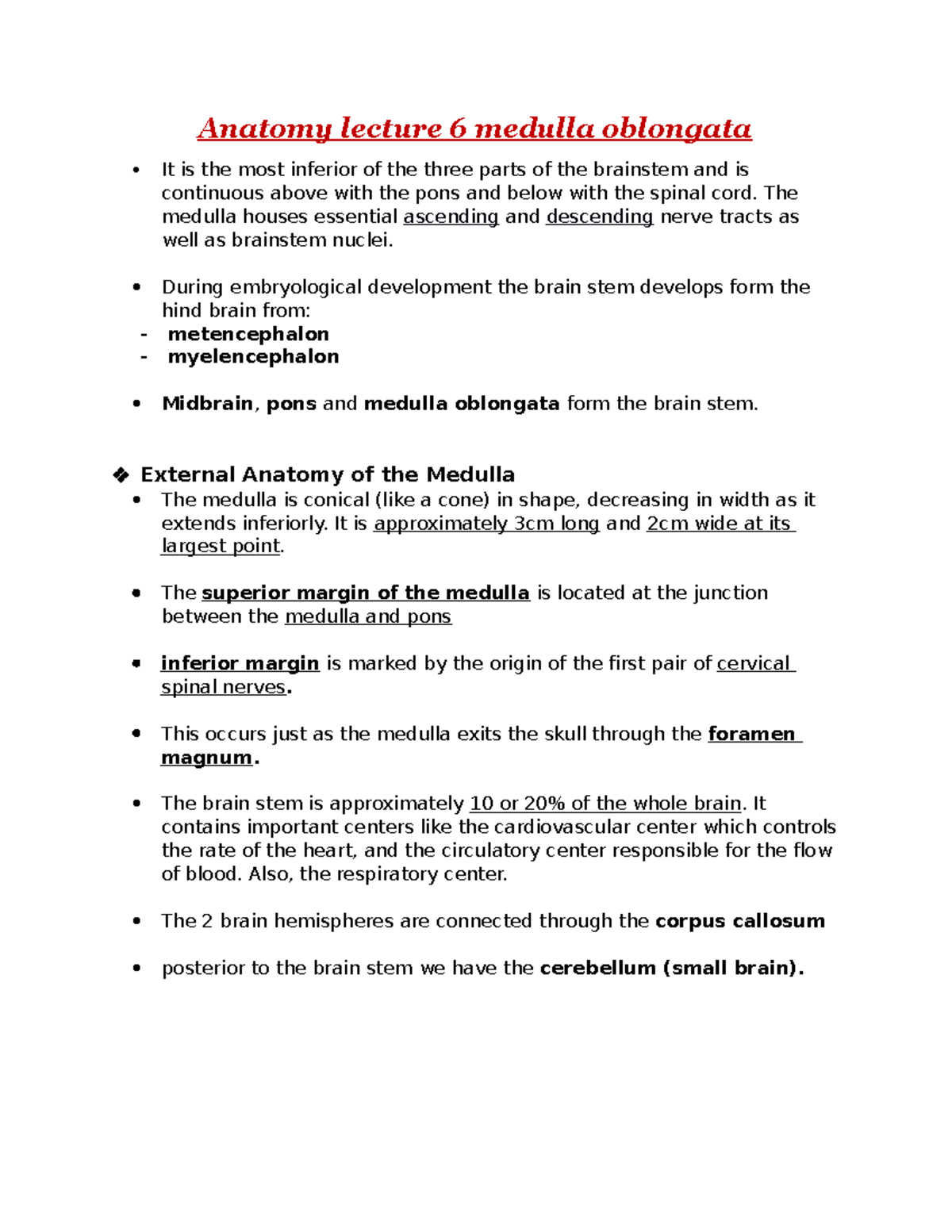 Anatomy lecture 6 medulla oblongata

• It is the most inferior of the three parts of the brainstem and is continuous above with the pons and below with the spinal cord. The medulla houses essential ascending and descending nerve tracts as well as brainstem nuclei.

• During embryological development the brain stem develops form the hind brain from:
- metencephalon
- myelencephalon

• Midbrain, pons and medulla oblongata form the brain stem.

❖ External Anatomy of the Medulla
• The medulla is conical (like a cone) in shape, decreasing in width as it extends inferiorly. It is approximately 3cm long and 2cm wide at its largest point.

• The superior margin of the medulla is located at the junction between the medulla and pons

• inferior margin is marked by the origin of the first pair of cervical spinal nerves.

• This occurs just as the medulla exits the skull through the foramen magnum.

• The brain stem is approximately 10 or 20% of the whole brain. It contains important centers like the cardiovascular center which controls the rate of the heart, and the circulatory center responsible for the flow of blood. Also, the respiratory center.

• The 2 brain hemispheres are connected through the corpus callosum

• posterior to the brain stem we have the cerebellum (small brain).